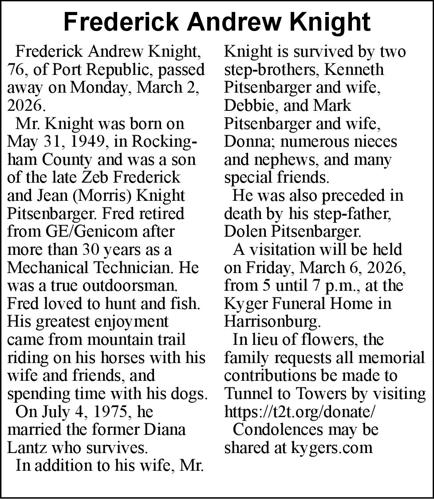 Frederick Andrew Knight

Frederick Andrew Knight, 76, of Port Republic, passed away on Monday, March 2, 2026.

Mr. Knight was born on May 31, 1949, in Rockingham County and was a son of the late Zeb Frederick and Jean (Morris) Knight Pitsenbarger. Fred retired from GE/Genicom after more than 30 years as a Mechanical Technician. He was a true outdoorsman. Fred loved to hunt and fish. His greatest enjoyment came from mountain trail riding on his horses with his wife and friends, and spending time with his dogs.

On July 4, 1975, he married the former Diana Lantz who survives.

In addition to his wife, Mr. Knight is survived by two step-brothers, Kenneth Pitsenbarger and wife, Debbie, and Mark Pitsenbarger and wife, Donna; numerous nieces and nephews, and many special friends.

He was also preceded in death by his step-father, Dolen Pitsenbarger.

A visitation will be held on Friday, March 6, 2026, from 5 until 7 p.m., at the Kyger Funeral Home in Harrisonburg.

In lieu of flowers, the family requests all memorial contributions be made to Tunnel to Towers by visiting https://t2t.org/donate/

Condolences may be shared at kygers.com